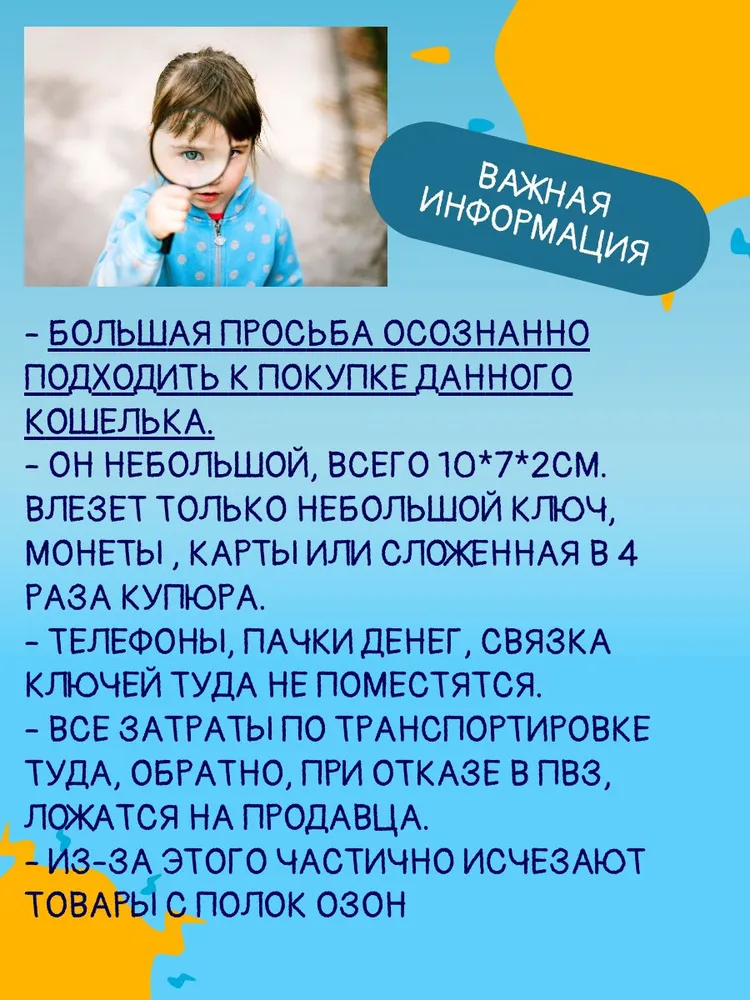 ВАЖНАЯ ИНФОРМАЦИЯ

- БОЛЬШАЯ ПРОСЬБА ОСОЗНАННО ПОДХОДИТЬ К ПОКУПКЕ ДАННОГО КОШЕЛЬКА.
- ОН НЕБОЛЬШОЙ, ВСЕГО 10*7*2СМ. ВЛЕЗЕТ ТОЛЬКО НЕБОЛЬШОЙ КЛЮЧ, МОНЕТЫ , КАРТЫ ИЛИ СЛОЖЕННАЯ В 4 РАЗА КУПЮРА.
- ТЕЛЕФОНЫ, ПАЧКИ ДЕНЕГ, СВЯЗКА КЛЮЧЕЙ ТУДА НЕ ПОМЕСТЯТСЯ.
- ВСЕ ЗАТРАТЫ ПО ТРАНСПОРТИРОВКЕ ТУДА, ОБРАТНО, ПРИ ОТКАЗЕ В ПВЗ, ЛОЖАТСЯ НА ПРОДАВЦА.
- ИЗ-ЗА ЭТОГО ЧАСТИЧНО ИСЧЕЗАЮТ ТОВАРЫ С ПОЛОК ОЗОН